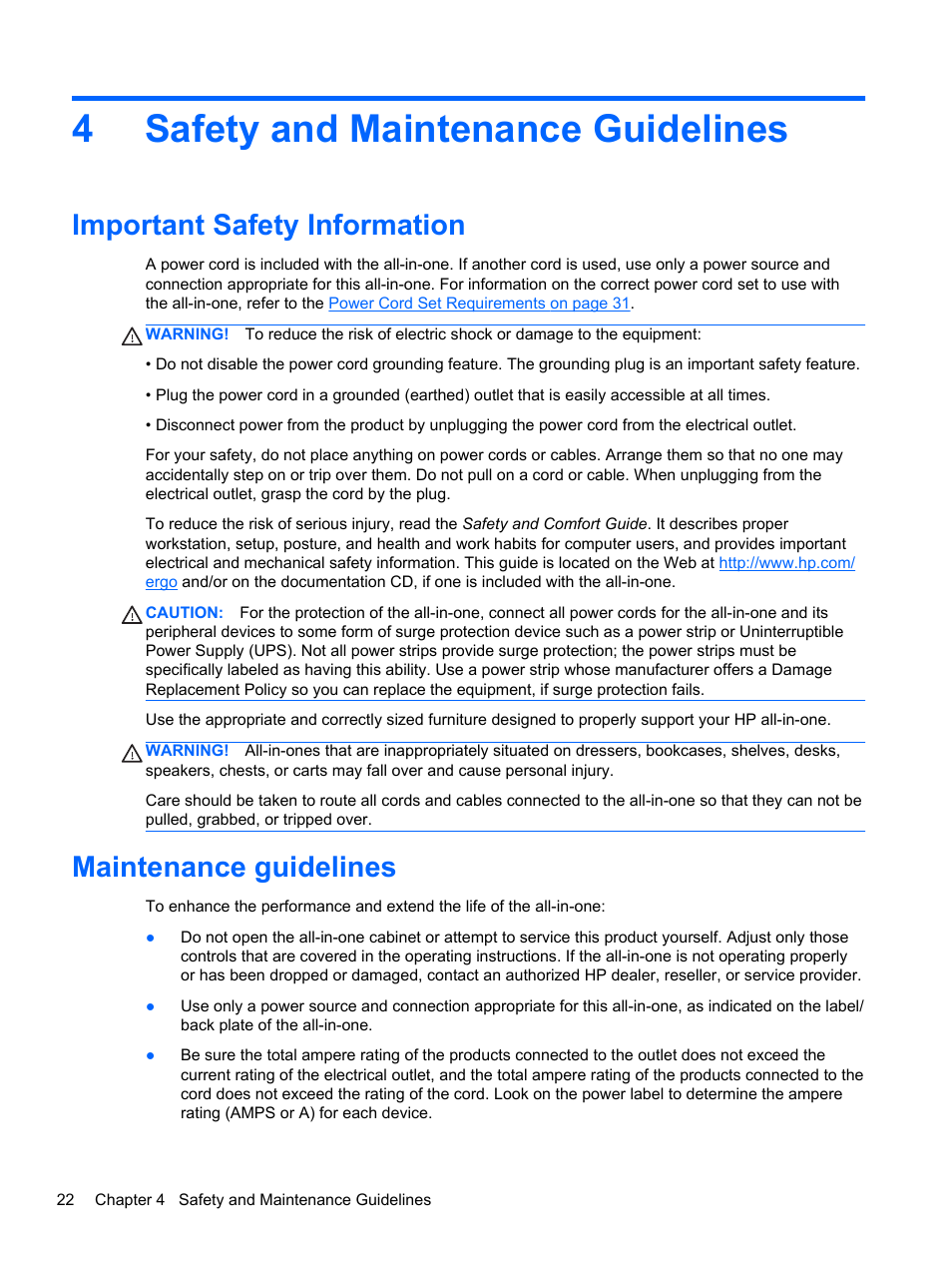 4 Safety and Maintenance Guidelines

Important Safety Information

A power cord is included with the all-in-one. If another cord is used, use only a power source and connection appropriate for this all-in-one. For information on the correct power cord set to use with the all-in-one, refer to the Power Cord Set Requirements on page 31.

WARNING! To reduce the risk of electric shock or damage to the equipment:

• Do not disable the power cord grounding feature. The grounding plug is an important safety feature.

• Plug the power cord in a grounded (earthed) outlet that is easily accessible at all times.

• Disconnect power from the product by unplugging the power cord from the electrical outlet.

For your safety, do not place anything on power cords or cables. Arrange them so that no one may accidentally step on or trip over them. Do not pull on a cord or cable. When unplugging from the electrical outlet, grasp the cord by the plug.

To reduce the risk of serious injury, read the Safety and Comfort Guide. It describes proper workstation, setup, posture, and health and work habits for computer users, and provides important electrical and mechanical safety information. This guide is located on the Web at http://www.hp.com/ergo and/or on the documentation CD, if one is included with the all-in-one.

CAUTION: For the protection of the all-in-one, connect all power cords for the all-in-one and its peripheral devices to some form of surge protection device such as a power strip or Uninterruptible Power Supply (UPS). Not all power strips provide surge protection; the power strips must be specifically labeled as having this ability. Use a power strip whose manufacturer offers a Damage Replacement Policy so you can replace the equipment, if surge protection fails.

Use the appropriate and correctly sized furniture designed to properly support your HP all-in-one.

WARNING! All-in-ones that are inappropriately situated on dressers, bookcases, shelves, desks, speakers, chests, or carts may fall over and cause personal injury.

Care should be taken to route all cords and cables connected to the all-in-one so that they can not be pulled, grabbed, or tripped over.

Maintenance guidelines

To enhance the performance and extend the life of the all-in-one:

● Do not open the all-in-one cabinet or attempt to service this product yourself. Adjust only those controls that are covered in the operating instructions. If the all-in-one is not operating properly or has been dropped or damaged, contact an authorized HP dealer, reseller, or service provider.

● Use only a power source and connection appropriate for this all-in-one, as indicated on the label/back plate of the all-in-one.

● Be sure the total ampere rating of the products connected to the outlet does not exceed the current rating of the electrical outlet, and the total ampere rating of the products connected to the cord does not exceed the rating of the cord. Look on the power label to determine the ampere rating (AMPS or A) for each device.

22 Chapter 4 Safety and Maintenance Guidelines